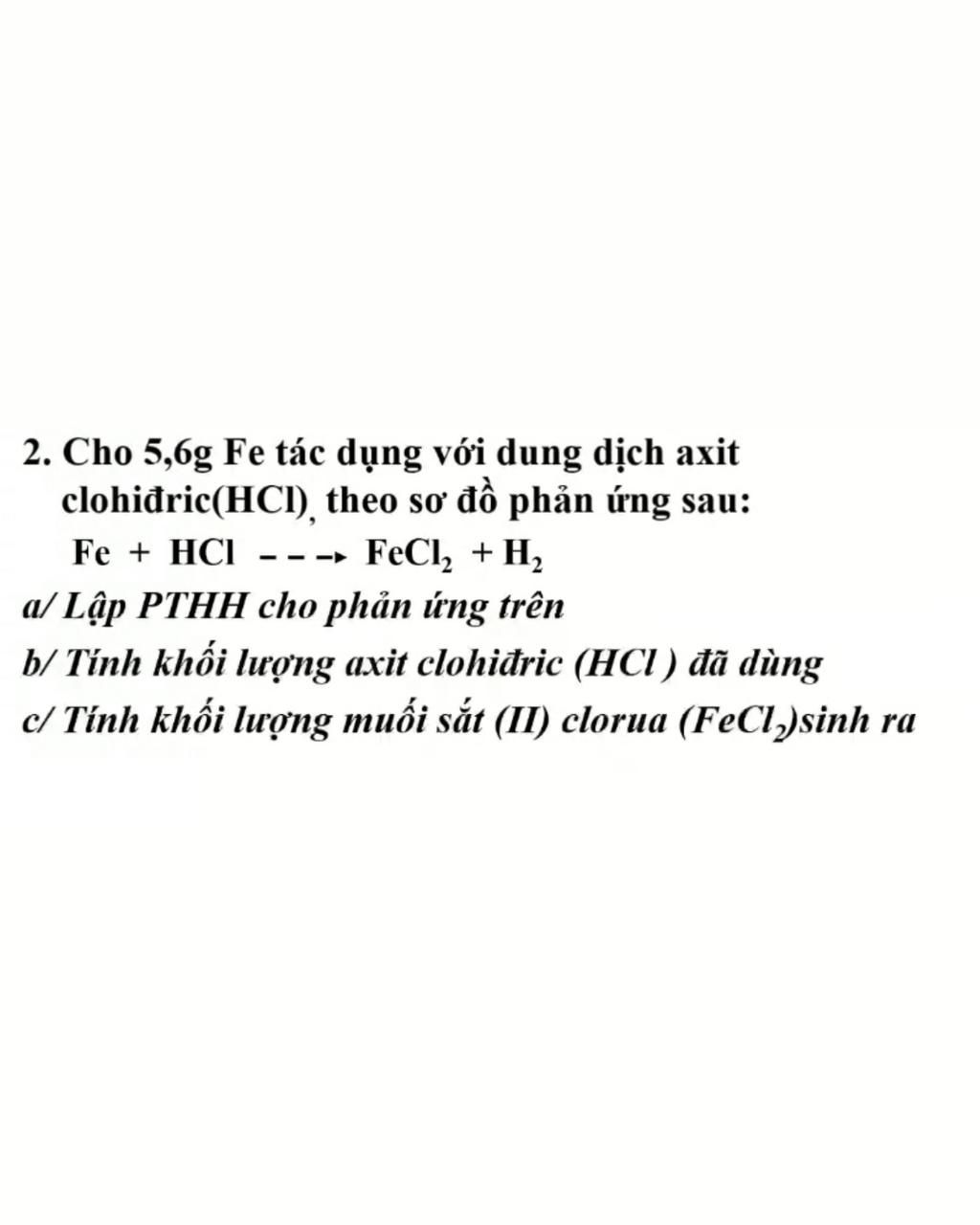 2. Cho 5,6g Fe tác dụng với dung dịch axit clohiđric(HCl), theo sơ đồ phản ứng sau:

$Fe + HCl \dashrightarrow FeCl_2 + H_2$

a/ Lập PTHH cho phản ứng trên

b/ Tính khối lượng axit clohiđric (HCl ) đã dùng

c/ Tính khối lượng muối sắt (II) clorua ($FeCl_2$)sinh ra